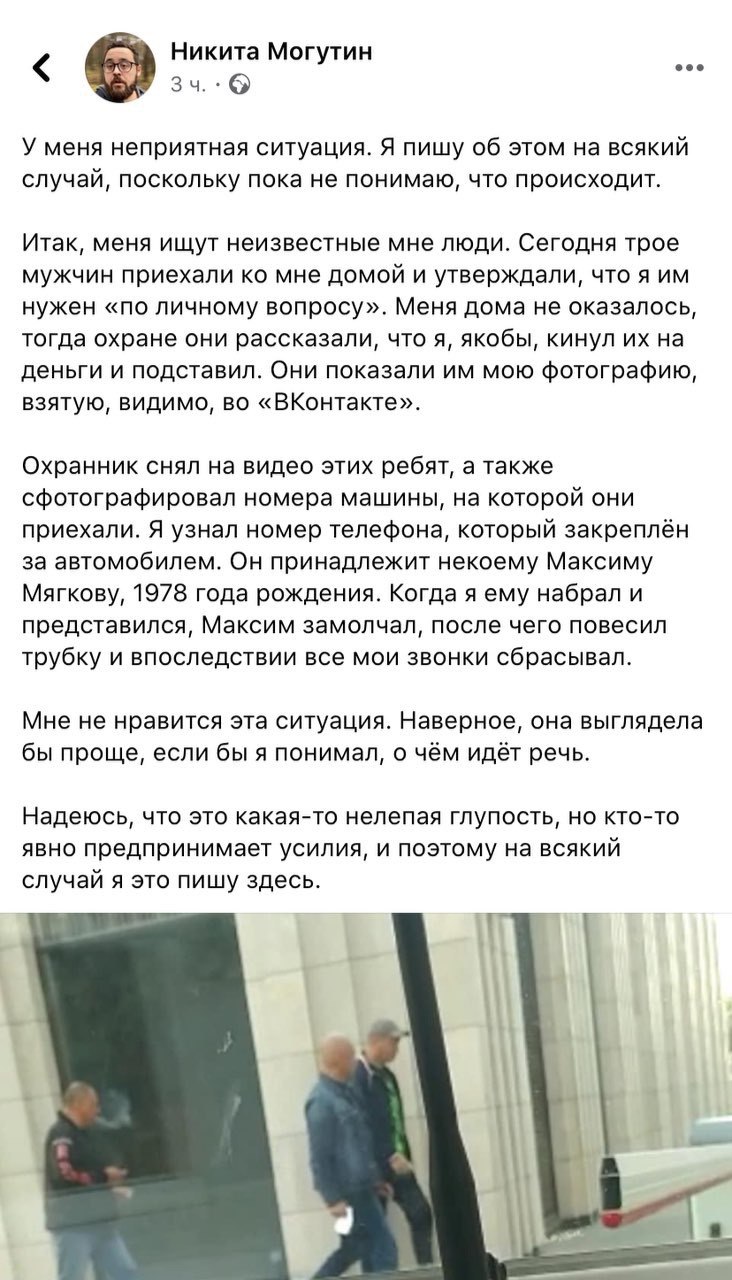 Никита Могутин
3 ч. ·

У меня неприятная ситуация. Я пишу об этом на всякий случай, поскольку пока не понимаю, что происходит.

Итак, меня ищут неизвестные мне люди. Сегодня трое мужчин приехали ко мне домой и утверждали, что я им нужен «по личному вопросу». Меня дома не оказалось, тогда охране они рассказали, что я, якобы, кинул их на деньги и подставил. Они показали им мою фотографию, взятую, видимо, во «ВКонтакте».

Охранник снял на видео этих ребят, а также сфотографировал номера машины, на которой они приехали. Я узнал номер телефона, который закреплён за автомобилем. Он принадлежит некоему Максиму Мягкову, 1978 года рождения. Когда я ему набрал и представился, Максим замолчал, после чего повесил трубку и впоследствии все мои звонки сбрасывал.

Мне не нравится эта ситуация. Наверное, она выглядела бы проще, если бы я понимал, о чём идёт речь.

Надеюсь, что это какая-то нелепая глупость, но кто-то явно предпринимает усилия, и поэтому на всякий случай я это пишу здесь.